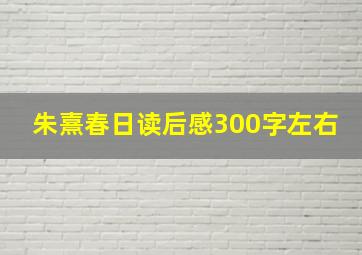 朱熹春日读后感300字左右